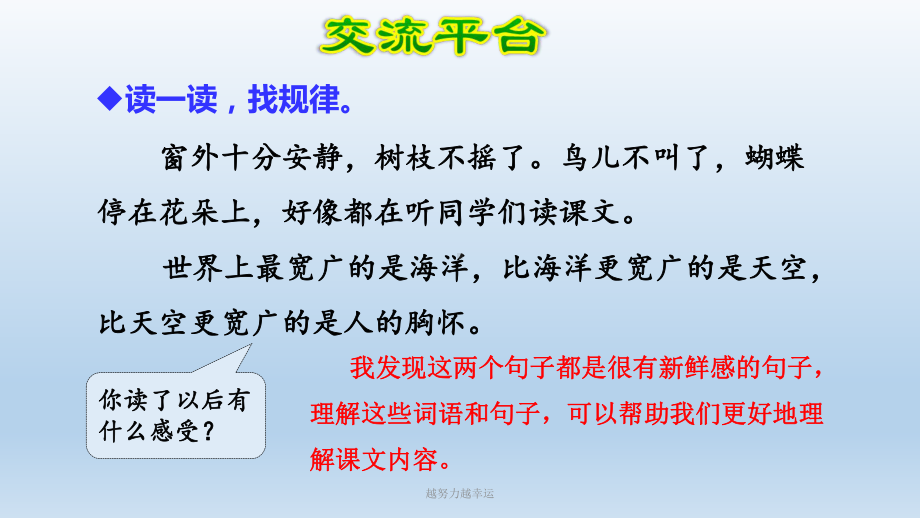 交流平台

◆读一读，找规律。

窗外十分安静，树枝不摇了。鸟儿不叫了，蝴蝶停在花朵上，好像都在听同学们读课文。

世界上最宽广的是海洋，比海洋更宽广的是天空，比天空更宽广的是人的胸怀。

你读了以后有什么感受？

我发现这两个句子都是很有新鲜感的句子，理解这些词语和句子，可以帮助我们更好地理解课文内容。

越努力越幸运